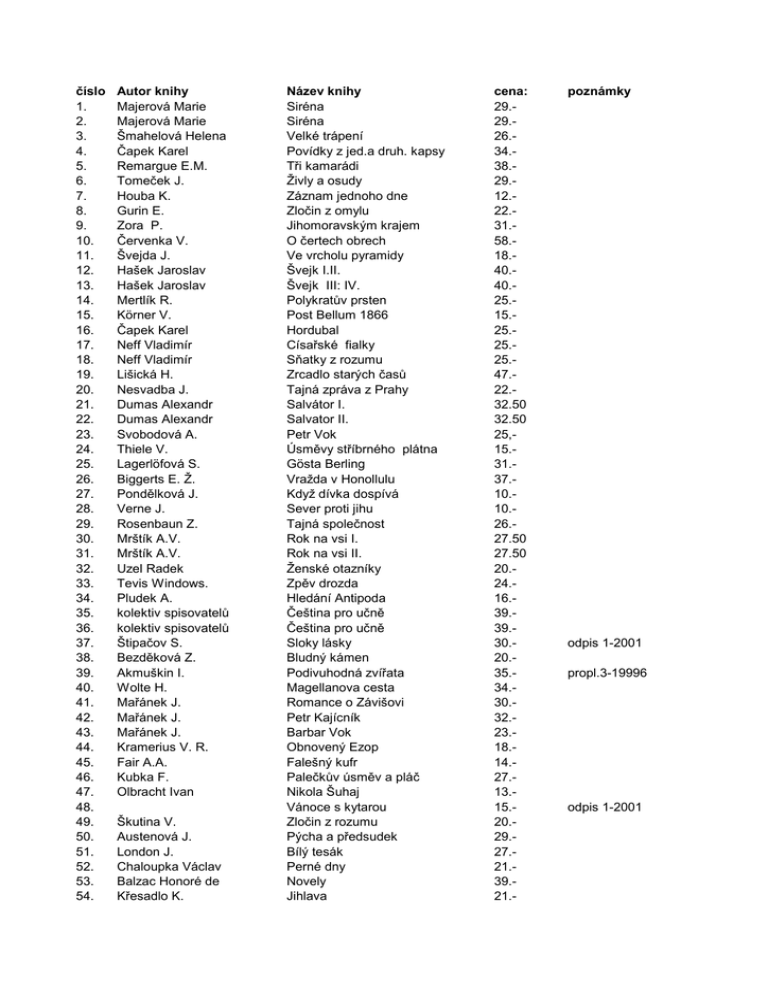 | číslo | Autor knihy | Název knihy | cena: | poznámky |
|---|---|---|---|---|
| 1. | Majerová Marie | Siréna | 29.- | |
| 2. | Majerová Marie | Siréna | 29.- | |
| 3. | Šmahelová Helena | Velké trápení | 26.- | |
| 4. | Čapek Karel | Povídky z jed.a druh. kapsy | 34.- | |
| 5. | Remargue E.M. | Tři kamarádi | 38.- | |
| 6. | Tomeček J. | Živly a osudy | 29.- | |
| 7. | Houba K. | Záznam jednoho dne | 12.- | |
| 8. | Gurin E. | Zločin z omylu | 22.- | |
| 9. | Zora P. | Jihomoravským krajem | 31.- | |
| 10. | Červenka V. | O čertech obrech | 58.- | |
| 11. | Švejda J. | Ve vrcholu pyramidy | 18.- | |
| 12. | Hašek Jaroslav | Švejk I.II. | 40.- | |
| 13. | Hašek Jaroslav | Švejk III: IV. | 40.- | |
| 14. | Mertlík R. | Polykratův prsten | 25.- | |
| 15. | Körner V. | Post Bellum 1866 | 15.- | |
| 16. | Čapek Karel | Hordubal | 25.- | |
| 17. | Neff Vladimír | Císařské fialky | 25.- | |
| 18. | Neff Vladimír | Sňatky z rozumu | 25.- | |
| 19. | Lišická H. | Zrcadlo starých časů | 47.- | |
| 20. | Nesvadba J. | Tajná zpráva z Prahy | 22.- | |
| 21. | Dumas Alexandr | Salvátor I. | 32.50 | |
| 22. | Dumas Alexandr | Salvator II. | 32.50 | |
| 23. | Svobodová A. | Petr Vok | 25,- | |
| 24. | Thiele V. | Úsměvy stříbrného plátna | 15.- | |
| 25. | Lagerlöfová S. | Gösta Berling | 31.- | |
| 26. | Biggerts E. Ž. | Vražda v Honollulu | 37.- | |
| 27. | Pondělková J. | Když dívka dospívá | 10.- | |
| 28. | Verne J. | Sever proti jihu | 10.- | |
| 29. | Rosenbaun Z. | Tajná společnost | 26.- | |
| 30. | Mrštík A.V. | Rok na vsi I. | 27.50 | |
| 31. | Mrštík A.V. | Rok na vsi II. | 27.50 | |
| 32. | Uzel Radek | Ženské otazníky | 20.- | |
| 33. | Tevis Windows. | Zpěv drozda | 24.- | |
| 34. | Pludek A. | Hledání Antipoda | 16.- | |
| 35. | kolektiv spisovatelů | Čeština pro učně | 39.- | |
| 36. | kolektiv spisovatelů | Čeština pro učně | 39.- | |
| 37. | Štipačov S. | Sloky lásky | 30.- | odpis 1-2001 |
| 38. | Bezděková Z. | Bludný kámen | 20.- | |
| 39. | Akmuškin I. | Podivuhodná zvířata | 35.- | propl.3-19996 |
| 40. | Wolte H. | Magellanova cesta | 34.- | |
| 41. | Mařánek J. | Romance o Závišovi | 30.- | |
| 42. | Mařánek J. | Petr Kajícník | 32.- | |
| 43. | Mařánek J. | Barbar Vok | 23.- | |
| 44. | Kramerius V. R. | Obnovený Ezop | 18.- | |
| 45. | Fair A.A. | Falešný kufr | 14.- | |
| 46. | Kubka F. | Palečkův úsměv a pláč | 27.- | |
| 47. | Olbracht Ivan | Nikola Šuhaj | 13.- | |
| 48. | | Vánoce s kytarou | 15.- | odpis 1-2001 |
| 49. | Škutina V. | Zločin z rozumu | 20.- | |
| 50. | Austenová J. | Pýcha a předsudek | 29.- | |
| 51. | London J. | Bílý tesák | 27.- | |
| 52. | Chaloupka Václav | Perné dny | 21.- | |
| 53. | Balzac Honoré de | Novely | 39.- | |
| 54. | Křesadlo K. | Jihlava | 21.- | |